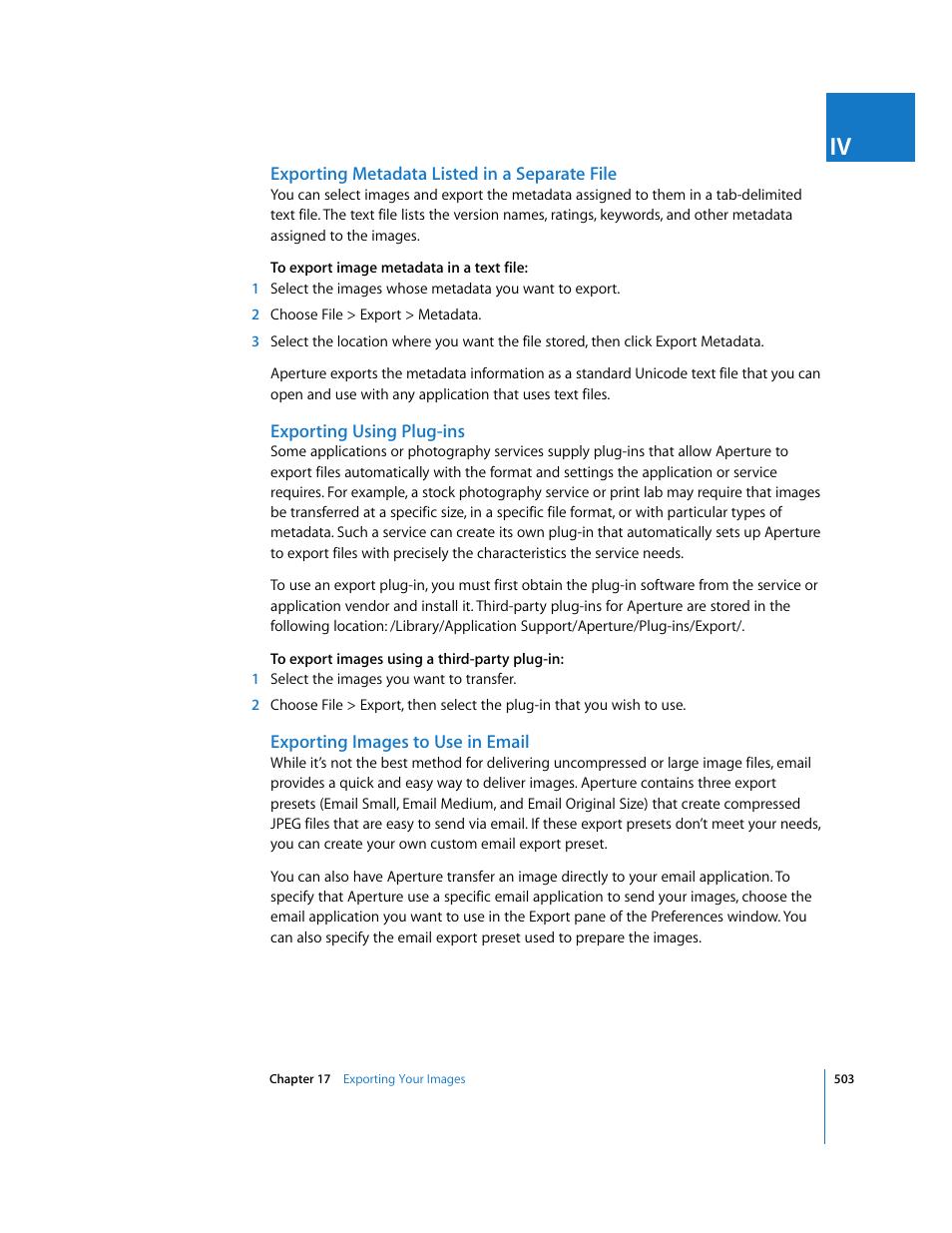 IV

Exporting Metadata Listed in a Separate File
You can select images and export the metadata assigned to them in a tab-delimited text file. The text file lists the version names, ratings, keywords, and other metadata assigned to the images.

To export image metadata in a text file:
1 Select the images whose metadata you want to export.
2 Choose File > Export > Metadata.
3 Select the location where you want the file stored, then click Export Metadata.

Aperture exports the metadata information as a standard Unicode text file that you can open and use with any application that uses text files.

Exporting Using Plug-ins
Some applications or photography services supply plug-ins that allow Aperture to export files automatically with the format and settings the application or service requires. For example, a stock photography service or print lab may require that images be transferred at a specific size, in a specific file format, or with particular types of metadata. Such a service can create its own plug-in that automatically sets up Aperture to export files with precisely the characteristics the service needs.

To use an export plug-in, you must first obtain the plug-in software from the service or application vendor and install it. Third-party plug-ins for Aperture are stored in the following location: /Library/Application Support/Aperture/Plug-ins/Export/.

To export images using a third-party plug-in:
1 Select the images you want to transfer.
2 Choose File > Export, then select the plug-in that you wish to use.

Exporting Images to Use in Email
While it's not the best method for delivering uncompressed or large image files, email provides a quick and easy way to deliver images. Aperture contains three export presets (Email Small, Email Medium, and Email Original Size) that create compressed JPEG files that are easy to send via email. If these export presets don't meet your needs, you can create your own custom email export preset.

You can also have Aperture transfer an image directly to your email application. To specify that Aperture use a specific email application to send your images, choose the email application you want to use in the Export pane of the Preferences window. You can also specify the email export preset used to prepare the images.

Chapter 17 Exporting Your Images 503